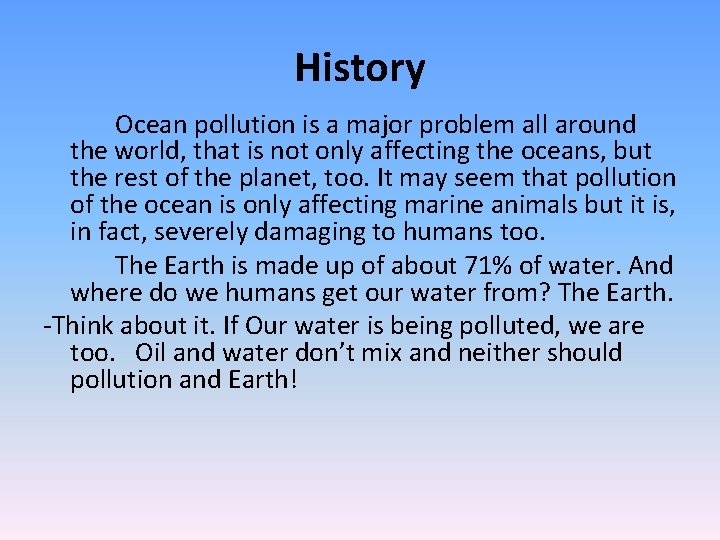 History

Ocean pollution is a major problem all around the world, that is not only affecting the oceans, but the rest of the planet, too. It may seem that pollution of the ocean is only affecting marine animals but it is, in fact, severely damaging to humans too.

The Earth is made up of about 71% of water. And where do we humans get our water from? The Earth.

-Think about it. If Our water is being polluted, we are too. Oil and water don't mix and neither should pollution and Earth!